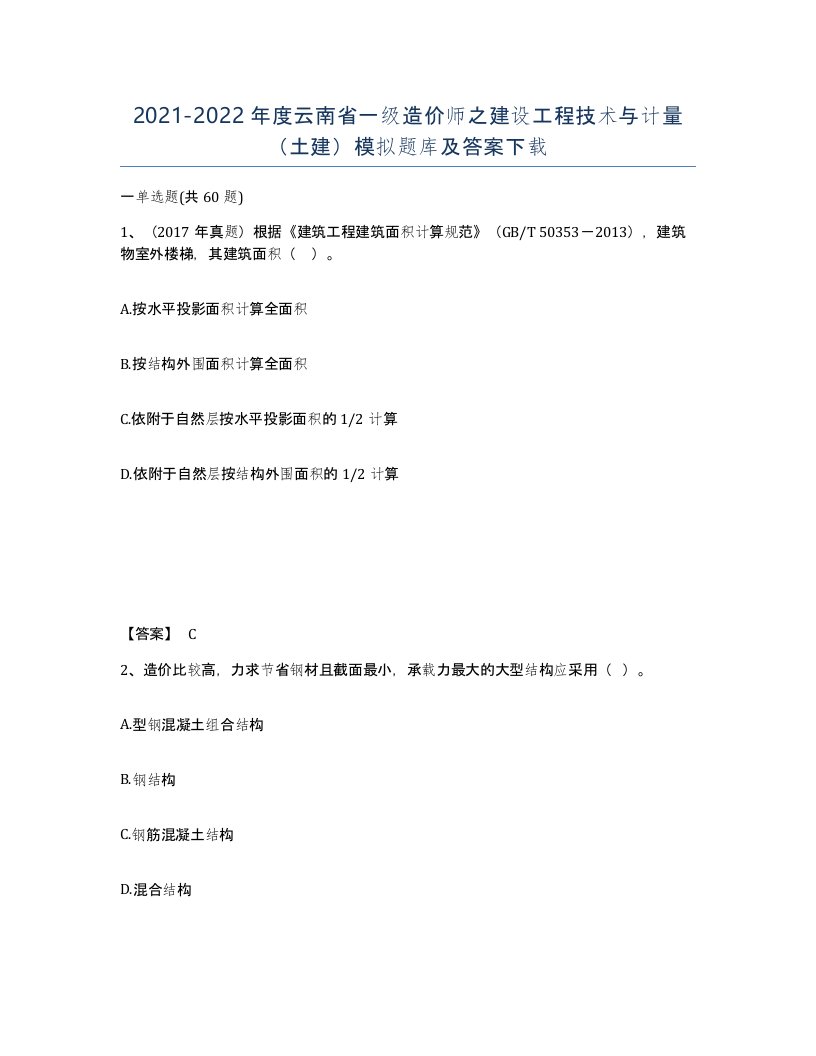 2021-2022年度云南省一级造价师之建设工程技术与计量（土建）模拟题库及答案下载

一单选题(共60题)

1、（2017年真题）根据《建筑工程建筑面积计算规范》（GB/T 50353－2013），建筑物室外楼梯，其建筑面积（ ）。

A.按水平投影面积计算全面积

B.按结构外围面积计算全面积

C.依附于自然层按水平投影面积的1/2计算

D.依附于自然层按结构外围面积的1/2计算

【答案】 C

2、造价比较高，力求节省钢材且截面最小，承载力最大的大型结构应采用（ ）。

A.型钢混凝土组合结构

B.钢结构

C.钢筋混凝土结构

D.混合结构